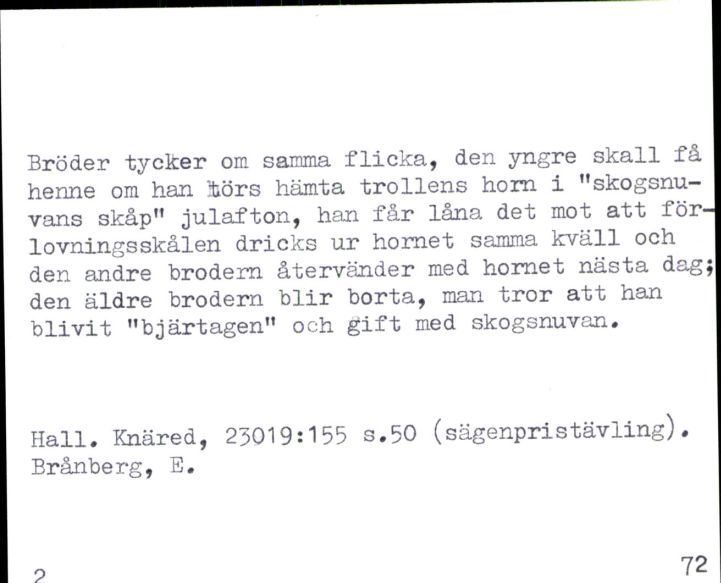 Bröder tycker om samma flicka, den yngre skall få henne om han törs hämta trollens horn i "skogsnuvans skåp" julafton, han får låna det mot att förlovningsskålen dricks ur hornet samma kväll och den andre brodern återvänder med hornet nästa dag; den äldre brodern blir borta, man tror att han blivit "bjärtagen" och gift med skogsnuvan.

Hall. Knäred, 23019:155 s.50 (sägenpristävling). Brånberg, E.

2

72